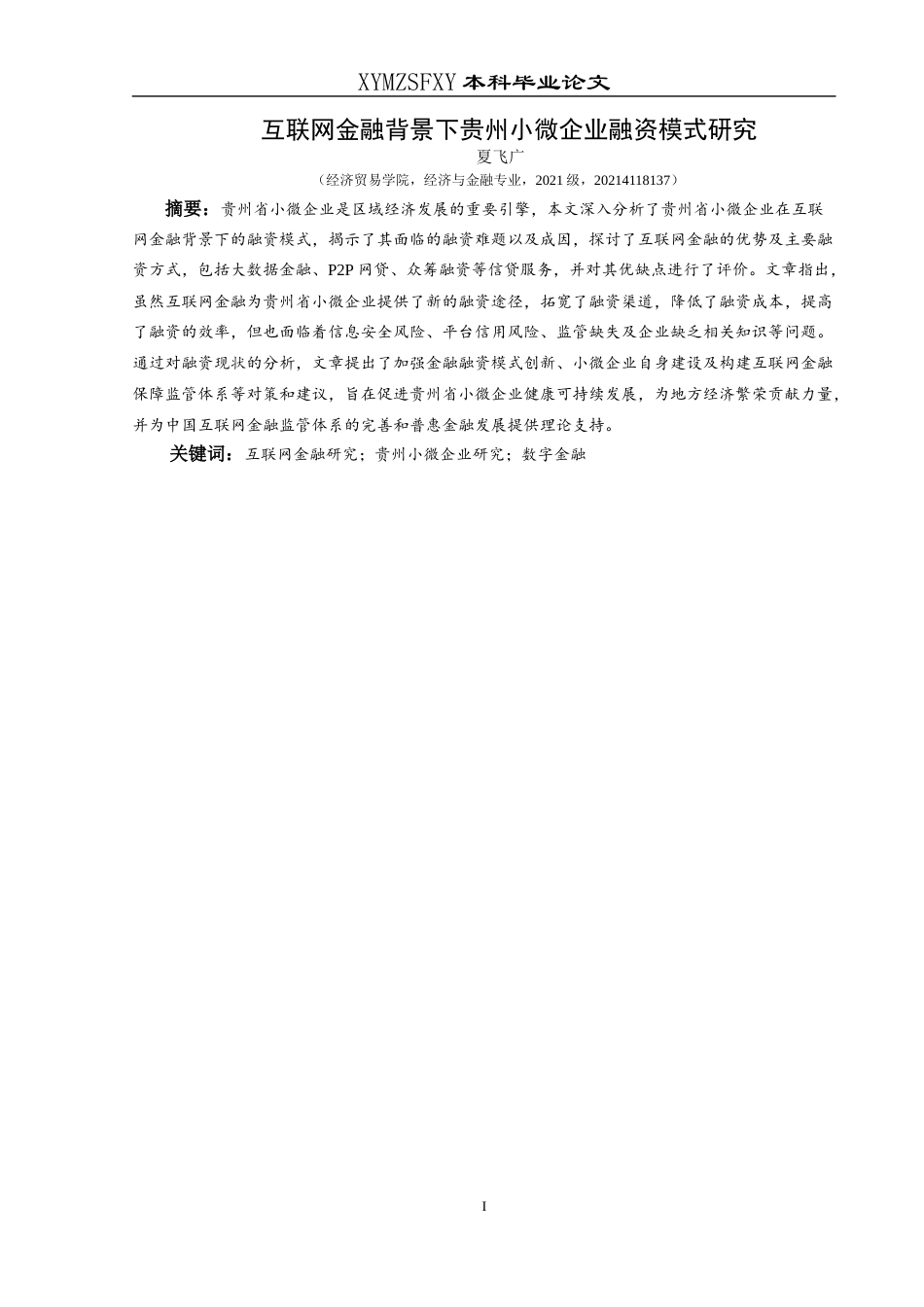 XYMZSFXY 本科毕业论文

互联网金融背景下贵州小微企业融资模式研究
夏飞广
（经济贸易学院，经济与金融专业，2021 级，20214118137）

摘要：贵州省小微企业是区域经济发展的重要引擎，本文深入分析了贵州省小微企业在互联网金融背景下的融资模式，揭示了其面临的融资难题以及成因，探讨了互联网金融的优势及主要融资方式，包括大数据金融、P2P 网贷、众筹融资等信贷服务，并对其优缺点进行了评价。文章指出，虽然互联网金融为贵州省小微企业提供了新的融资途径，拓宽了融资渠道，降低了融资成本，提高了融资的效率，但也面临着信息安全风险、平台信用风险、监管缺失及企业缺乏相关知识等问题。通过对融资现状的分析，文章提出了加强金融融资模式创新、小微企业自身建设及构建互联网金融保障监管体系等对策和建议，旨在促进贵州省小微企业健康可持续发展，为地方经济繁荣贡献力量，并为中国互联网金融监管体系的完善和普惠金融发展提供理论支持。

关键词：互联网金融研究；贵州小微企业研究；数字金融

I